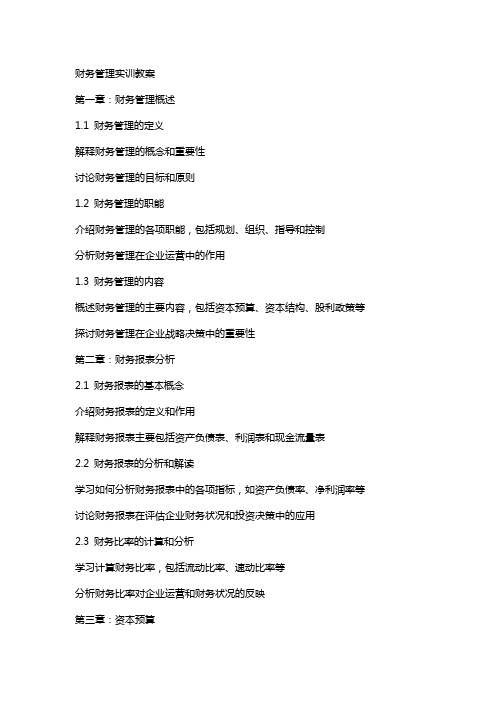 财务管理实训教案

第一章：财务管理概述

1.1 财务管理的定义

解释财务管理的概念和重要性

讨论财务管理的目标和原则

1.2 财务管理的职能

介绍财务管理的各项职能，包括规划、组织、指导和控制

分析财务管理在企业运营中的作用

1.3 财务管理的内容

概述财务管理的主要内容，包括资本预算、资本结构、股利政策等

探讨财务管理在企业战略决策中的重要性

第二章：财务报表分析

2.1 财务报表的基本概念

介绍财务报表的定义和作用

解释财务报表主要包括资产负债表、利润表和现金流量表

2.2 财务报表的分析和解读

学习如何分析财务报表中的各项指标，如资产负债率、净利润率等

讨论财务报表在评估企业财务状况和投资决策中的应用

2.3 财务比率的计算和分析

学习计算财务比率，包括流动比率、速动比率等

分析财务比率对企业运营和财务状况的反映

第三章：资本预算